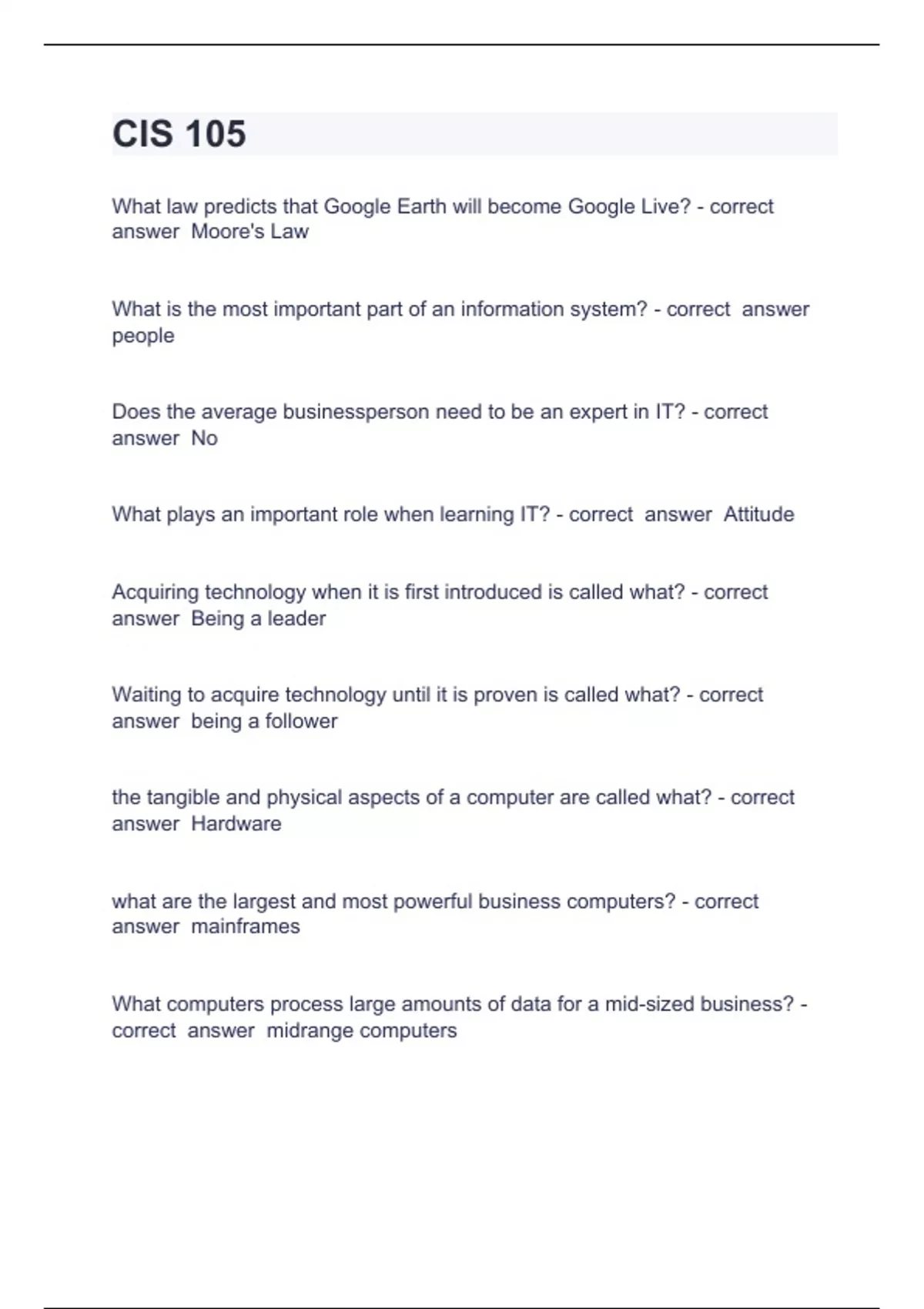 CIS 105

What law predicts that Google Earth will become Google Live? - correct answer Moore's Law

What is the most important part of an information system? - correct answer people

Does the average businessperson need to be an expert in IT? - correct answer No

What plays an important role when learning IT? - correct answer Attitude

Acquiring technology when it is first introduced is called what? - correct answer Being a leader

Waiting to acquire technology until it is proven is called what? - correct answer being a follower

the tangible and physical aspects of a computer are called what? - correct answer Hardware

what are the largest and most powerful business computers? - correct answer mainframes

What computers process large amounts of data for a mid-sized business? - correct answer midrange computers